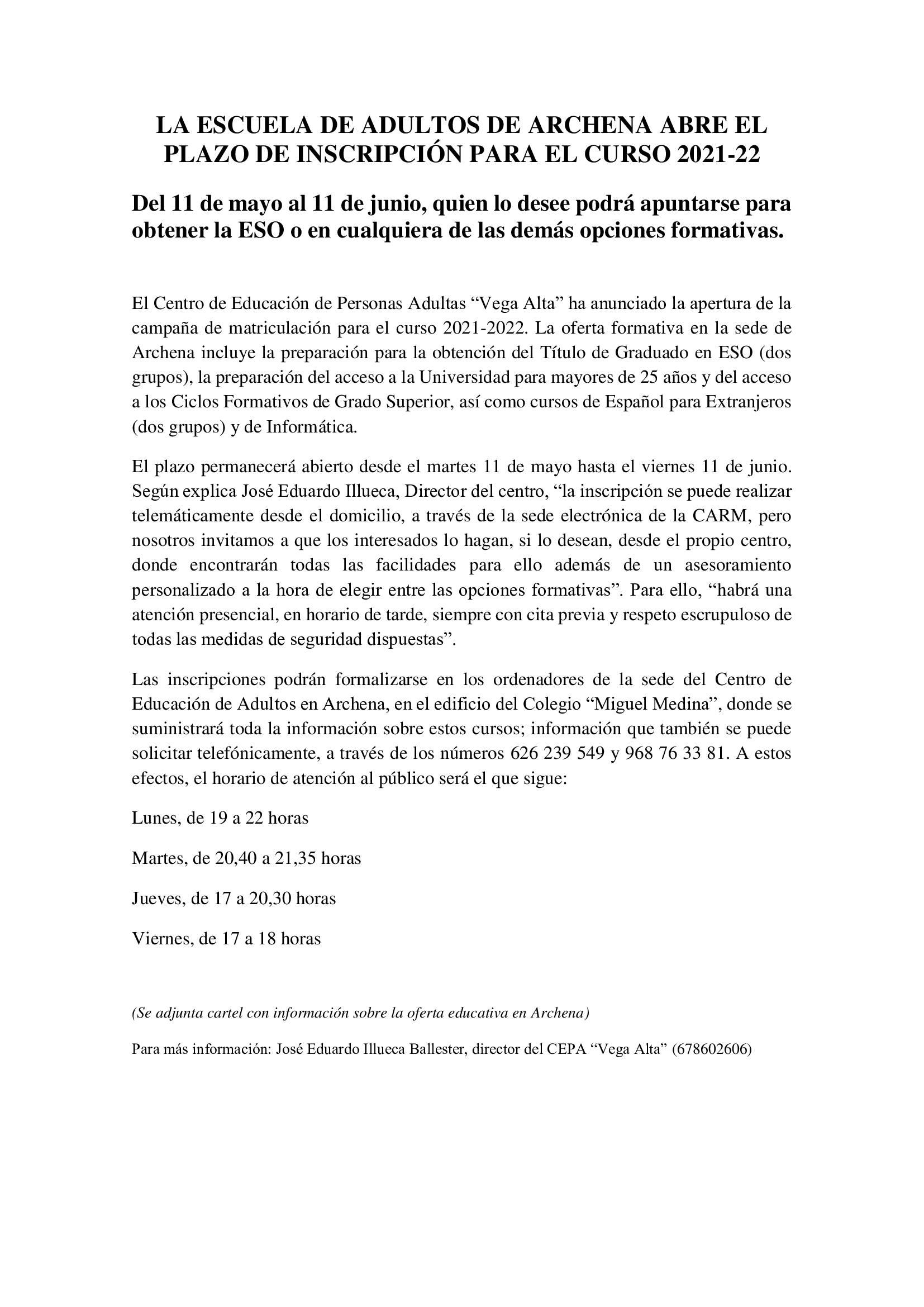 LA ESCUELA DE ADULTOS DE ARCHENA ABRE EL PLAZO DE INSCRIPCIÓN PARA EL CURSO 2021-22

Del 11 de mayo al 11 de junio, quien lo desee podrá apuntarse para obtener la ESO o en cualquiera de las demás opciones formativas.

El Centro de Educación de Personas Adultas “Vega Alta” ha anunciado la apertura de la campaña de matriculación para el curso 2021-2022. La oferta formativa en la sede de Archena incluye la preparación para la obtención del Título de Graduado en ESO (dos grupos), la preparación del acceso a la Universidad para mayores de 25 años y del acceso a los Ciclos Formativos de Grado Superior, así como cursos de Español para Extranjeros (dos grupos) y de Informática.

El plazo permanecerá abierto desde el martes 11 de mayo hasta el viernes 11 de junio. Según explica José Eduardo Illueca, Director del centro, “la inscripción se puede realizar telemáticamente desde el domicilio, a través de la sede electrónica de la CARM, pero nosotros invitamos a que los interesados lo hagan, si lo desean, desde el propio centro, donde encontrarán todas las facilidades para ello además de un asesoramiento personalizado a la hora de elegir entre las opciones formativas”. Para ello, “habrá una atención presencial, en horario de tarde, siempre con cita previa y respeto escrupuloso de todas las medidas de seguridad dispuestas”.

Las inscripciones podrán formalizarse en los ordenadores de la sede del Centro de Educación de Adultos en Archena, en el edificio del Colegio “Miguel Medina”, donde se suministrará toda la información sobre estos cursos; información que también se puede solicitar telefónicamente, a través de los números 626 239 549 y 968 76 33 81. A estos efectos, el horario de atención al público será el que sigue:

Lunes, de 19 a 22 horas

Martes, de 20,40 a 21,35 horas

Jueves, de 17 a 20,30 horas

Viernes, de 17 a 18 horas

(Se adjunta cartel con información sobre la oferta educativa en Archena)

Para más información: José Eduardo Illueca Ballester, director del CEPA “Vega Alta” (678602606)